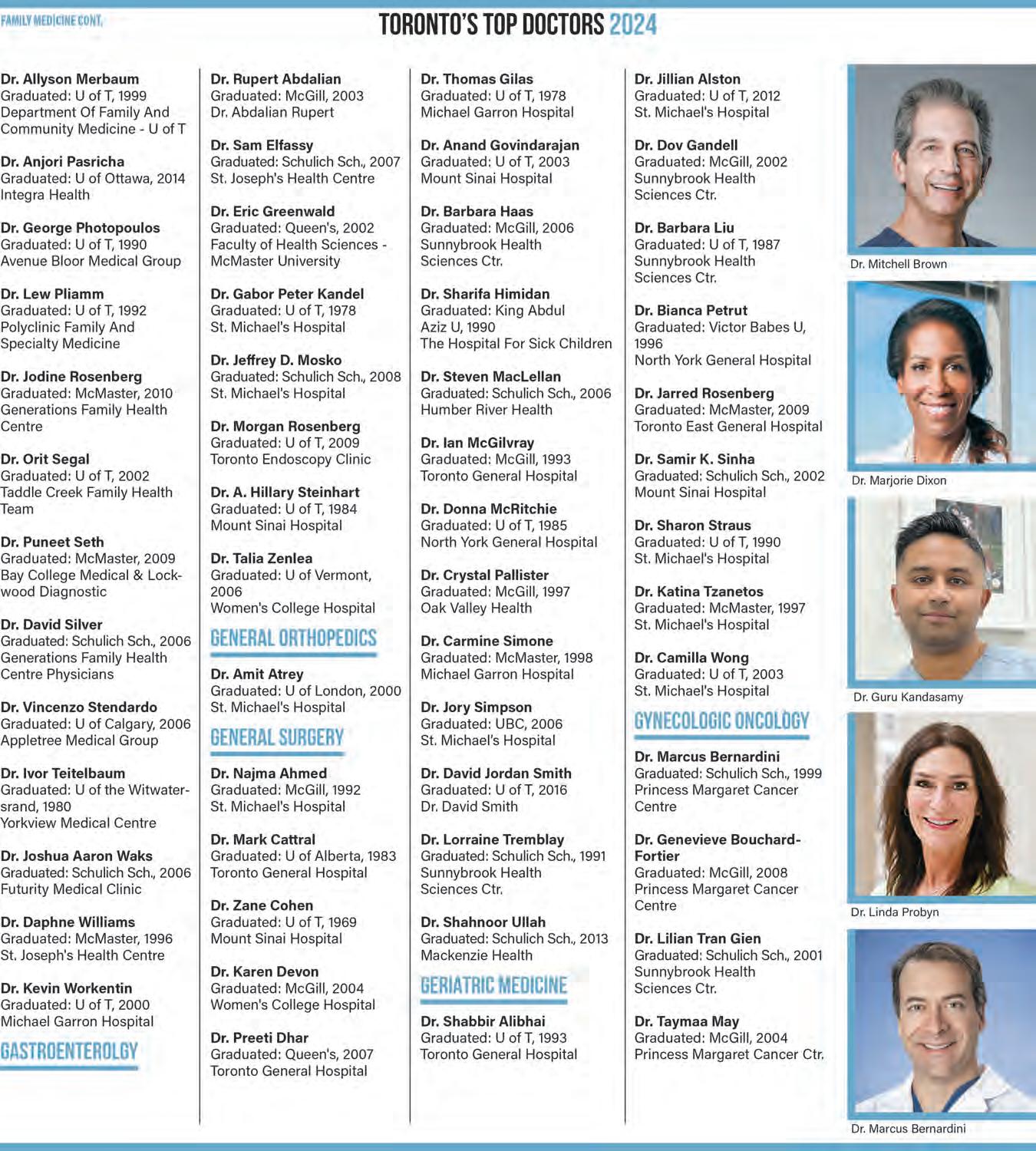 FAMILY MEDICINE CONT.

TORONTO'S TOP DOCTORS 2024

Dr. Allyson Merbaum
Graduated: U of T, 1999
Department Of Family And Community Medicine - U of T

Dr. Anjori Pasricha
Graduated: U of Ottawa, 2014
Integra Health

Dr. George Photopoulos
Graduated: U of T, 1990
Avenue Bloor Medical Group

Dr. Lew Pliamm
Graduated: U of T, 1992
Polyclinic Family And Specialty Medicine

Dr. Jodine Rosenberg
Graduated: McMaster, 2010
Generations Family Health Centre

Dr. Orit Segal
Graduated: U of T, 2002
Taddle Creek Family Health Team

Dr. Puneet Seth
Graduated: McMaster, 2009
Bay College Medical & Lockwood Diagnostic

Dr. David Silver
Graduated: Schulich Sch., 2006
Generations Family Health Centre Physicians

Dr. Vincenzo Stendardo
Graduated: U of Calgary, 2006
Appletree Medical Group

Dr. Ivor Teitelbaum
Graduated: U of the Witwatersrand, 1980
Yorkview Medical Centre

Dr. Joshua Aaron Waks
Graduated: Schulich Sch., 2006
Futurity Medical Clinic

Dr. Daphne Williams
Graduated: McMaster, 1996
St. Joseph's Health Centre

Dr. Kevin Workentin
Graduated: U of T, 2000
Michael Garron Hospital

GASTROENTEROLGY

Dr. Rupert Abdalian
Graduated: McGill, 2003
Dr. Abdalian Rupert

Dr. Sam Elfassy
Graduated: Schulich Sch., 2007
St. Joseph's Health Centre

Dr. Eric Greenwald
Graduated: Queen's, 2002
Faculty of Health Sciences - McMaster University

Dr. Gabor Peter Kandel
Graduated: U of T, 1978
St. Michael's Hospital

Dr. Jeffrey D. Mosko
Graduated: Schulich Sch., 2008
St. Michael's Hospital

Dr. Morgan Rosenberg
Graduated: U of T, 2009
Toronto Endoscopy Clinic

Dr. A. Hillary Steinhart
Graduated: U of T, 1984
Mount Sinai Hospital

Dr. Talia Zenlea
Graduated: U of Vermont, 2006
Women's College Hospital

GENERAL ORTHOPEDICS

Dr. Amit Atrey
Graduated: U of London, 2000
St. Michael's Hospital

GENERAL SURGERY

Dr. Najma Ahmed
Graduated: McGill, 1992
St. Michael's Hospital

Dr. Mark Cattral
Graduated: U of Alberta, 1983
Toronto General Hospital

Dr. Zane Cohen
Graduated: U of T, 1969
Mount Sinai Hospital

Dr. Karen Devon
Graduated: McGill, 2004
Women's College Hospital

Dr. Preeti Dhar
Graduated: Queen's, 2007
Toronto General Hospital

Dr. Thomas Gilas
Graduated: U of T, 1978
Michael Garron Hospital

Dr. Anand Govindarajan
Graduated: U of T, 2003
Mount Sinai Hospital

Dr. Barbara Haas
Graduated: McGill, 2006
Sunnybrook Health Sciences Ctr.

Dr. Sharifa Himidan
Graduated: King Abdul Aziz U, 1990
The Hospital For Sick Children

Dr. Steven MacLellan
Graduated: Schulich Sch., 2006
Humber River Health

Dr. Ian McGilvray
Graduated: McGill, 1993
Toronto General Hospital

Dr. Donna McRitchie
Graduated: U of T, 1985
North York General Hospital

Dr. Crystal Pallister
Graduated: McGill, 1997
Oak Valley Health

Dr. Carmine Simone
Graduated: McMaster, 1998
Michael Garron Hospital

Dr. Jory Simpson
Graduated: UBC, 2006
St. Michael's Hospital

Dr. David Jordan Smith
Graduated: U of T, 2016
Dr. David Smith

Dr. Lorraine Tremblay
Graduated: Schulich Sch., 1991
Sunnybrook Health Sciences Ctr.

Dr. Shahnoor Ullah
Graduated: Schulich Sch., 2013
Mackenzie Health

GERIATRIC MEDICINE

Dr. Shabbir Alibhai
Graduated: U of T, 1993
Toronto General Hospital

Dr. Jillian Alston
Graduated: U of T, 2012
St. Michael's Hospital

Dr. Dov Gandell
Graduated: McGill, 2002
Sunnybrook Health Sciences Ctr.

Dr. Barbara Liu
Graduated: U of T, 1987
Sunnybrook Health Sciences Ctr.

Dr. Bianca Petrut
Graduated: Victor Babes U, 1996
North York General Hospital

Dr. Jarred Rosenberg
Graduated: McMaster, 2009
Toronto East General Hospital

Dr. Samir K. Sinha
Graduated: Schulich Sch., 2002
Mount Sinai Hospital

Dr. Sharon Straus
Graduated: U of T, 1990
St. Michael's Hospital

Dr. Katina Tzanetos
Graduated: McMaster, 1997
St. Michael's Hospital

Dr. Camilla Wong
Graduated: U of T, 2003
St. Michael's Hospital

GYNECOLOGIC ONCOLOGY

Dr. Marcus Bernardini
Graduated: Schulich Sch., 1999
Princess Margaret Cancer Centre

Dr. Genevieve Bouchard-Fortier
Graduated: McGill, 2008
Princess Margaret Cancer Centre

Dr. Lilian Tran Gien
Graduated: Schulich Sch., 2001
Sunnybrook Health Sciences Ctr.

Dr. Taymaa May
Graduated: McGill, 2004
Princess Margaret Cancer Ctr.

Dr. Mitchell Brown

Dr. Marjorie Dixon

Dr. Guru Kandasamy

Dr. Linda Probyn

Dr. Marcus Bernardini